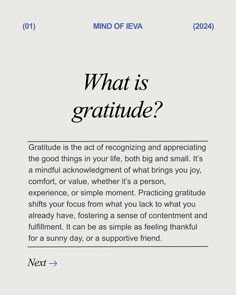 (01) MIND OF IEVA (2024)

What is gratitude?

Gratitude is the act of recognizing and appreciating the good things in your life, both big and small. It's a mindful acknowledgment of what brings you joy, comfort, or value, whether it's a person, experience, or simple moment. Practicing gratitude shifts your focus from what you lack to what you already have, fostering a sense of contentment and fulfillment. It can be as simple as feeling thankful for a sunny day, or a supportive friend.

Next →